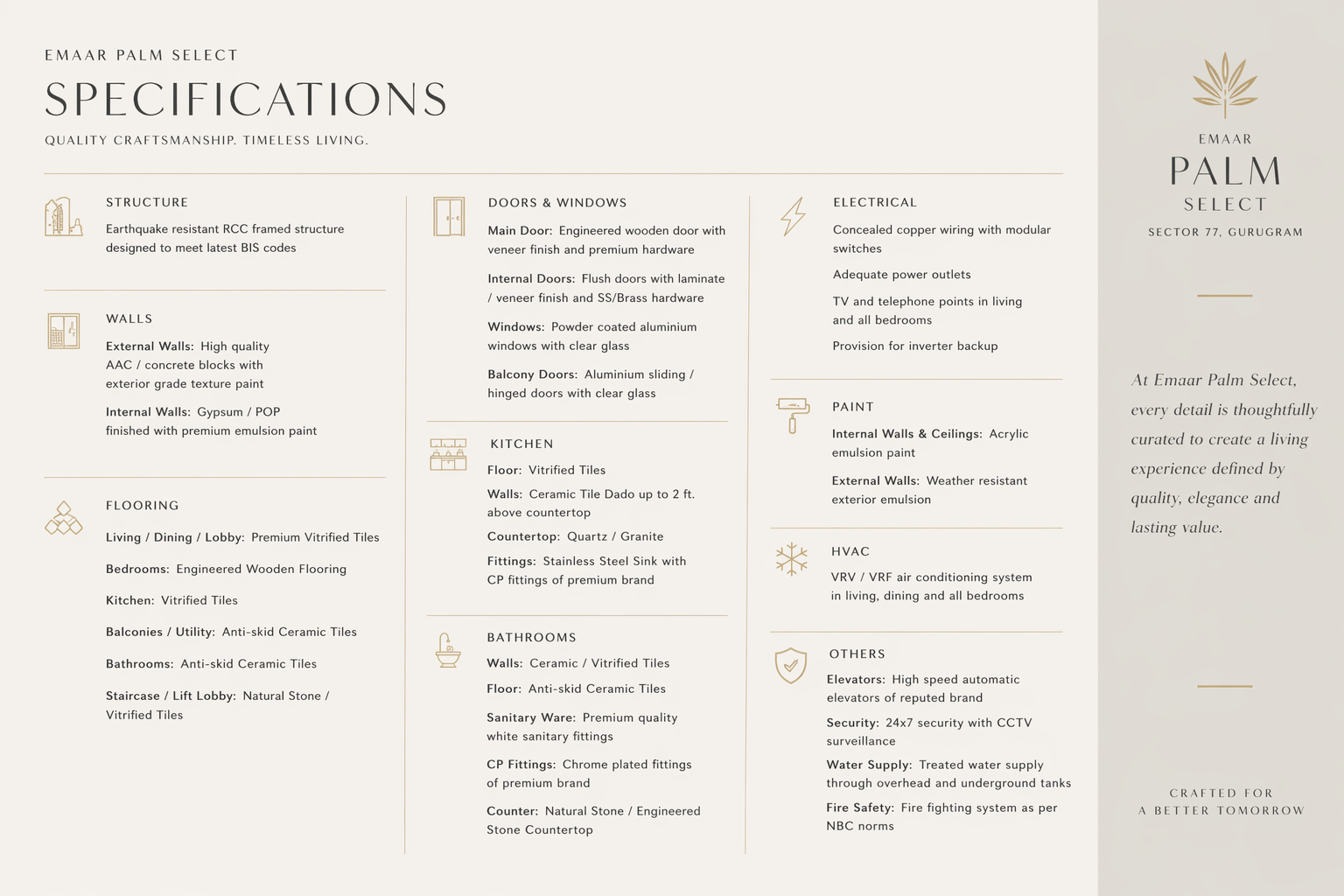 EMAAR PALM SELECT

SPECIFICATIONS

QUALITY CRAFTSMANSHIP. TIMELESS LIVING.

STRUCTURE

Earthquake resistant RCC framed structure designed to meet latest BIS codes

WALLS

External Walls: High quality AAC / concrete blocks with exterior grade texture paint

Internal Walls: Gypsum / POP finished with premium emulsion paint

FLOORING

Living / Dining / Lobby: Premium Vitrified Tiles

Bedrooms: Engineered Wooden Flooring

Kitchen: Vitrified Tiles

Balconies / Utility: Anti-skid Ceramic Tiles

Bathrooms: Anti-skid Ceramic Tiles

Staircase / Lift Lobby: Natural Stone / Vitrified Tiles

DOORS & WINDOWS

Main Door: Engineered wooden door with veneer finish and premium hardware

Internal Doors: Flush doors with laminate / veneer finish and SS/Brass hardware

Windows: Powder coated aluminium windows with clear glass

Balcony Doors: Aluminium sliding / hinged doors with clear glass

KITCHEN

Floor: Vitrified Tiles

Walls: Ceramic Tile Dado up to 2 ft. above countertop

Countertop: Quartz / Granite

Fittings: Stainless Steel Sink with CP fittings of premium brand

BATHROOMS

Walls: Ceramic / Vitrified Tiles

Floor: Anti-skid Ceramic Tiles

Sanitary Ware: Premium quality white sanitary fittings

CP Fittings: Chrome plated fittings of premium brand

Counter: Natural Stone / Engineered Stone Countertop

ELECTRICAL

Concealed copper wiring with modular switches

Adequate power outlets

TV and telephone points in living and all bedrooms

Provision for inverter backup

PAINT

Internal Walls & Ceilings: Acrylic emulsion paint

External Walls: Weather resistant exterior emulsion

HVAC

VRV / VRF air conditioning system in living, dining and all bedrooms

OTHERS

Elevators: High speed automatic elevators of reputed brand

Security: 24x7 security with CCTV surveillance

Water Supply: Treated water supply through overhead and underground tanks

Fire Safety: Fire fighting system as per NBC norms

EMAAR
PALM
SELECT
SECTOR 77, GURUGRAM

At Emaar Palm Select, every detail is thoughtfully curated to create a living experience defined by quality, elegance and lasting value.

CRAFTED FOR
A BETTER TOMORROW